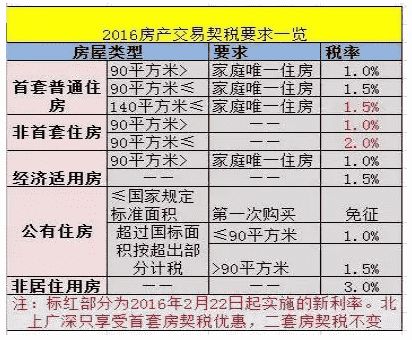 2016房产交易契税要求一览

| 房屋类型 | | 要求 | 税率 |
|---|---|---|---|
| 首套普通住房 | 90平方米> | 家庭唯一住房 | 1.0% |
| | 90平方米≤ | 家庭唯一住房 | 1.5% |
| | 140平方米≤ | 家庭唯一住房 | 1.5% |
| 非首套住房 | 90平方米> | —— | 1.0% |
| | 90平方米≤ | —— | 2.0% |
| 经济适用房 | 90平方米> | 家庭唯一住房 | 1.0% |
| | —— | —— | 1.5% |
| 公有住房 | ≤国家规定标准面积 | 第一次购买 | 免征 |
| | 超过国标面积按超出部分计税 | ≤90平方米 | 1.0% |
| | | >90平方米 | 1.5% |
| 非居住用房 | —— | —— | 3.0% |

注：标红部分为2016年2月22日起实施的新利率。北上广深只享受首套房契税优惠，二套房契税不变